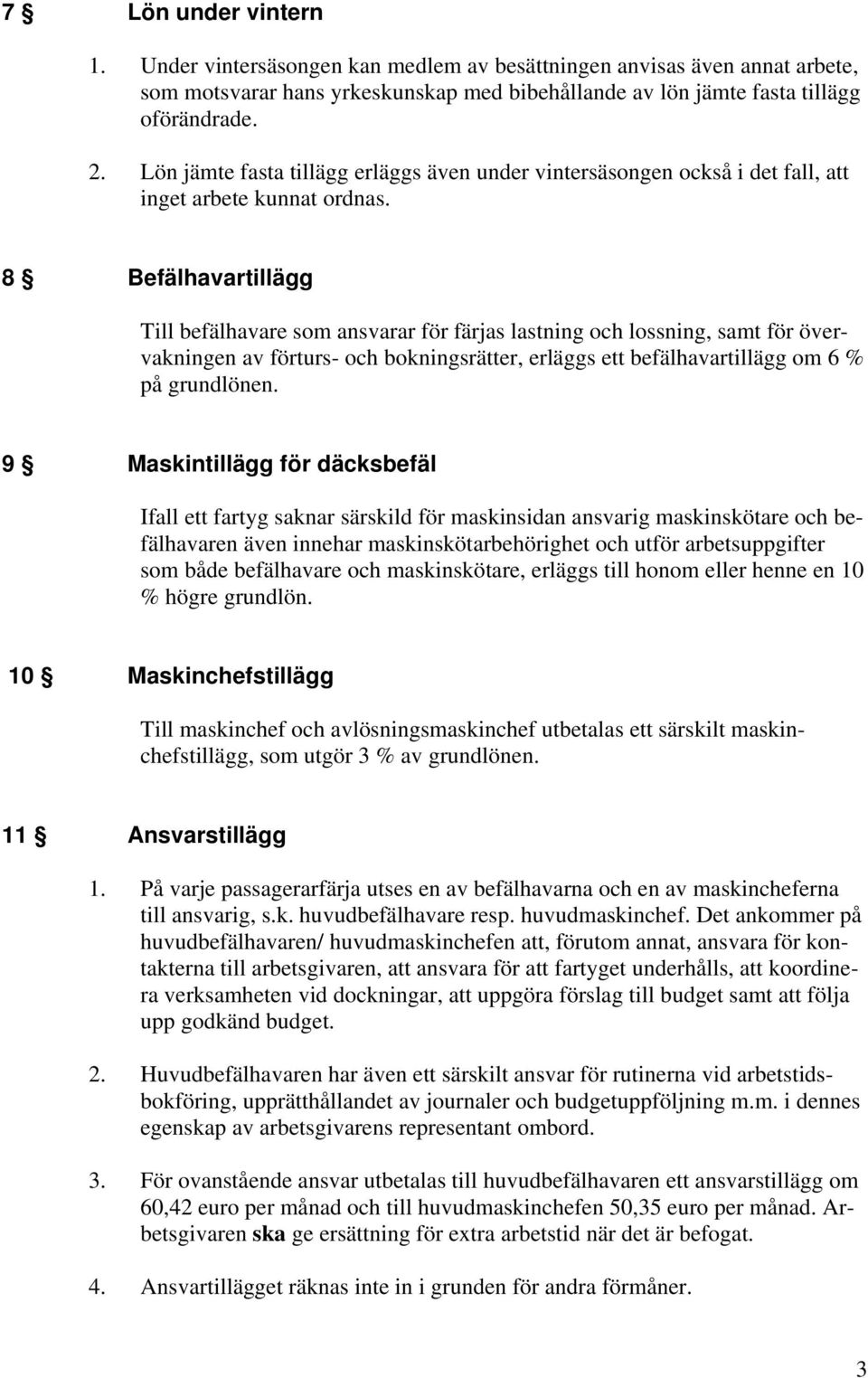 7 § Lön under vintern

1. Under vintersäsongen kan medlem av besättningen anvisas även annat arbete, som motsvarar hans yrkeskunskap med bibehållande av lön jämte fasta tillägg oförändrade.

2. Lön jämte fasta tillägg erläggs även under vintersäsongen också i det fall, att inget arbete kunnat ordnas.

8 § Befälhavartillägg

Till befälhavare som ansvarar för färjas lastning och lossning, samt för övervakningen av förturs- och bokningsrätter, erläggs ett befälhavartillägg om 6 % på grundlönen.

9 § Maskintillägg för däcksbefäl

Ifall ett fartyg saknar särskild för maskinsidan ansvarig maskinskötare och befälhavaren även innehar maskinskötarbehörighet och utför arbetsuppgifter som både befälhavare och maskinskötare, erläggs till honom eller henne en 10 % högre grundlön.

10 § Maskinchefstillägg

Till maskinchef och avlösningsmaskinchef utbetalas ett särskilt maskinchefstillägg, som utgör 3 % av grundlönen.

11 § Ansvarstillägg

1. På varje passagerarfärja utses en av befälhavarna och en av maskincheferna till ansvarig, s.k. huvudbefälhavare resp. huvudmaskinchef. Det ankommer på huvudbefälhavaren/ huvudmaskinchefen att, förutom annat, ansvara för kontakterna till arbetsgivaren, att ansvara för att fartyget underhålls, att koordinera verksamheten vid dockningar, att uppgöra förslag till budget samt att följa upp godkänd budget.

2. Huvudbefälhavaren har även ett särskilt ansvar för rutinerna vid arbetstidsbokföring, upprätthållandet av journaler och budgetuppföljning m.m. i dennes egenskap av arbetsgivarens representant ombord.

3. För ovanstående ansvar utbetalas till huvudbefälhavaren ett ansvarstillägg om 60,42 euro per månad och till huvudmaskinchefen 50,35 euro per månad. Arbetsgivaren ska ge ersättning för extra arbetstid när det är befogat.

4. Ansvartillägget räknas inte in i grunden för andra förmåner.

3